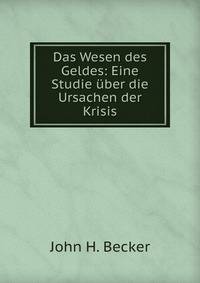 Das Wesen des Geldes: Eine Studie über die Ursachen der Krisis

John H. Becker